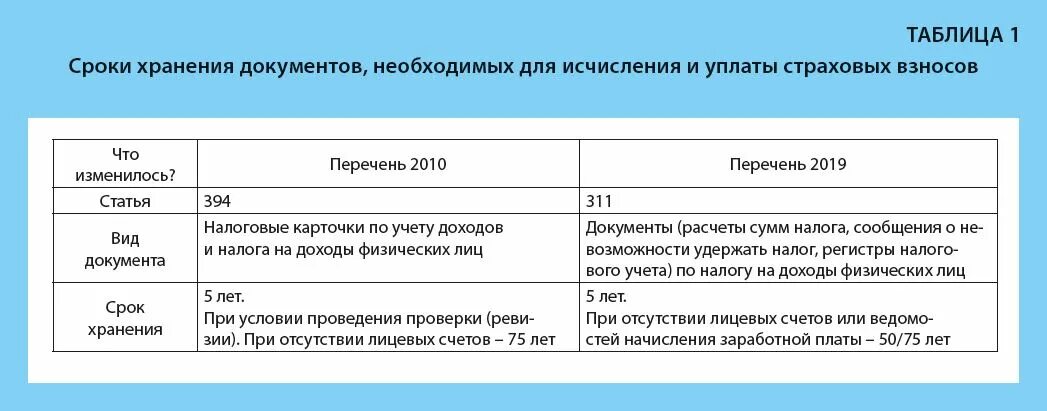 ТАБЛИЦА 1

Сроки хранения документов, необходимых для исчисления и уплаты страховых взносов

| Что изменилось? | Перечень 2010 | Перечень 2019 |
|---|---|---|
| Статья | 394 | 311 |
| Вид документа | Налоговые карточки по учету доходов и налога на доходы физических лиц | Документы (расчеты сумм налога, сообщения о невозможности удержать налог, регистры налогового учета) по налогу на доходы физических лиц |
| Срок хранения | 5 лет. При условии проведения проверки (ревизии). При отсутствии лицевых счетов – 75 лет | 5 лет. При отсутствии лицевых счетов или ведомостей начисления заработной платы – 50/75 лет |